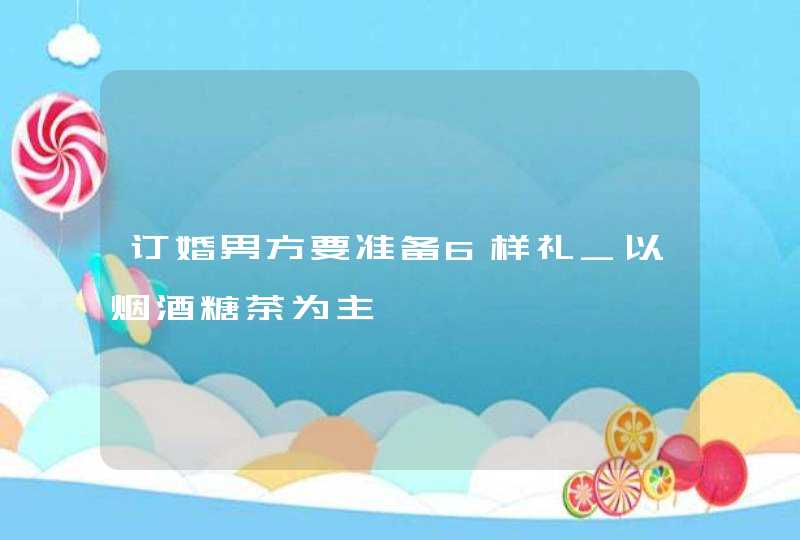 订婚男方要准备6样礼_以烟酒糖茶为主